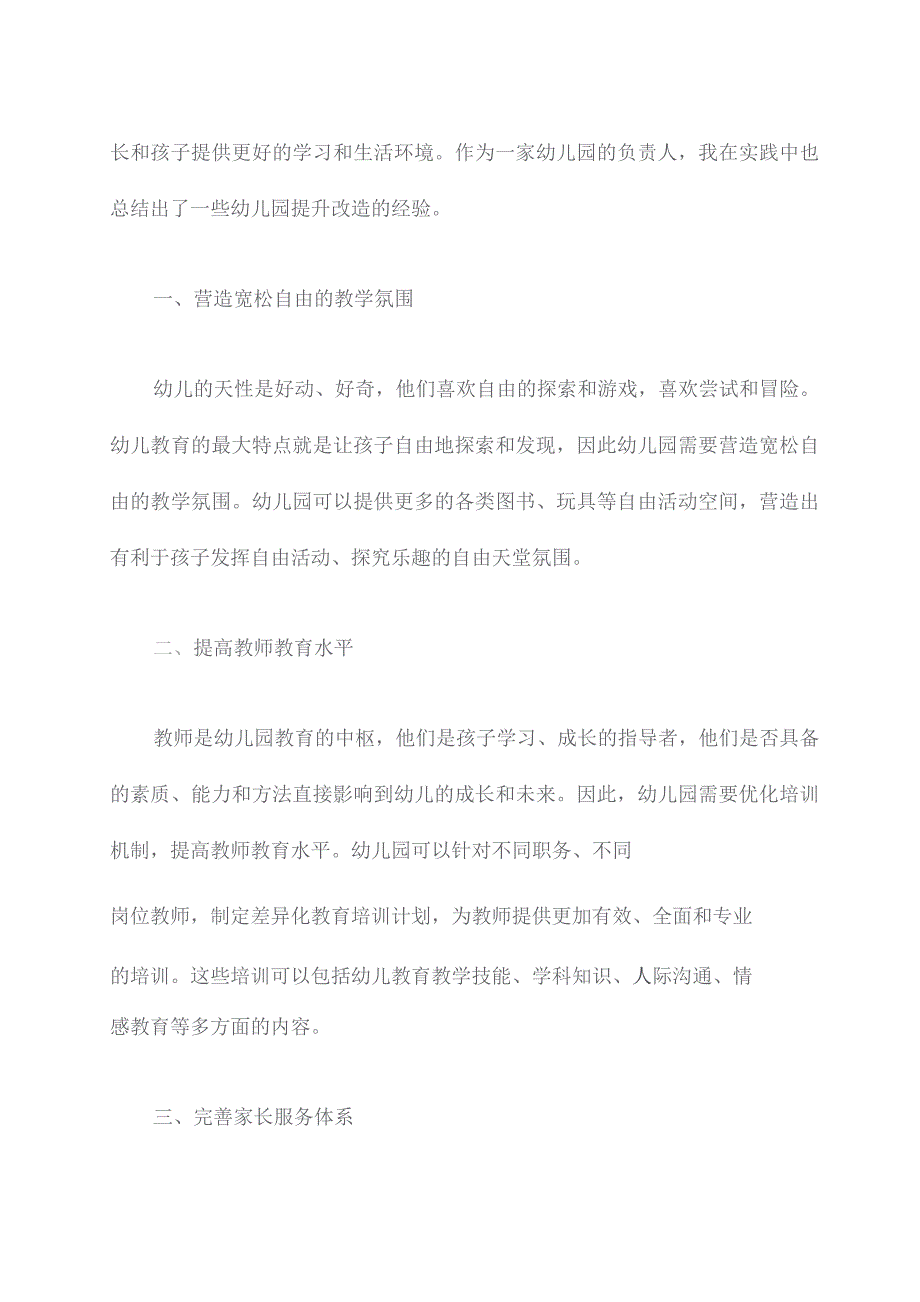 长和孩子提供更好的学习和生活环境。作为一家幼儿园的负责人，我在实践中也总结出了一些幼儿园提升改造的经验。

一、营造宽松自由的教学氛围

幼儿的天性是好动、好奇，他们喜欢自由的探索和游戏，喜欢尝试和冒险。幼儿教育的最大特点就是让孩子自由地探索和发现，因此幼儿园需要营造宽松自由的教学氛围。幼儿园可以提供更多的各类图书、玩具等自由活动空间，营造出有利于孩子发挥自由活动、探究乐趣的自由天堂氛围。

二、提高教师教育水平

教师是幼儿园教育的中枢，他们是孩子学习、成长的指导者，他们是否具备的素质、能力和方法直接影响到幼儿的成长和未来。因此，幼儿园需要优化培训机制，提高教师教育水平。幼儿园可以针对不同职务、不同岗位教师，制定差异化教育培训计划，为教师提供更加有效、全面和专业的培训。这些培训可以包括幼儿教育教学技能、学科知识、人际沟通、情感教育等多方面的内容。

三、完善家长服务体系